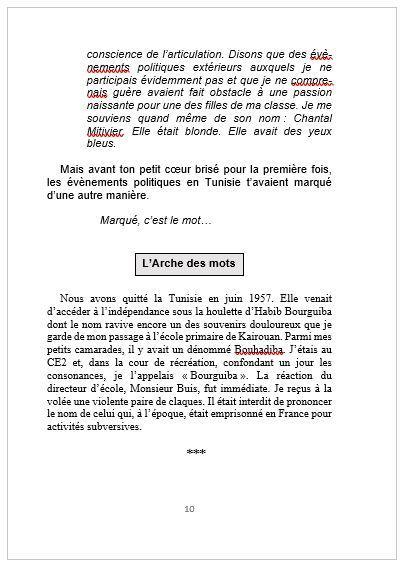 conscience de l'articulation. Disons que des évènements politiques extérieurs auxquels je ne participais évidemment pas et que je ne comprenais guère avaient fait obstacle à une passion naissante pour une des filles de ma classe. Je me souviens quand même de son nom : Chantal Mitivier. Elle était blonde. Elle avait des yeux bleus.

Mais avant ton petit cœur brisé pour la première fois, les évènements politiques en Tunisie t'avaient marqué d'une autre manière.

Marqué, c'est le mot…

L'Arche des mots

Nous avons quitté la Tunisie en juin 1957. Elle venait d'accéder à l'indépendance sous la houlette d'Habib Bourguiba dont le nom ravive encore un des souvenirs douloureux que je garde de mon passage à l'école primaire de Kairouan. Parmi mes petits camarades, il y avait un dénommé Bouhadiba. J'étais au CE2 et, dans la cour de récréation, confondant un jour les consonances, je l'appelais « Bourguiba ». La réaction du directeur d'école, Monsieur Buis, fut immédiate. Je reçus à la volée une violente paire de claques. Il était interdit de prononcer le nom de celui qui, à l'époque, était emprisonné en France pour activités subversives.

***

10